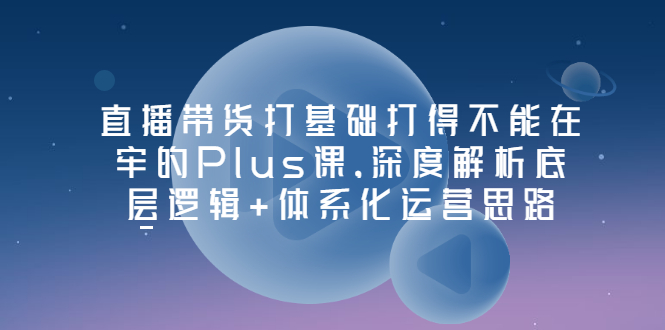 直播带货打基础打得不能在牢的Plus课.深度解析底层逻辑+体系化运营思路